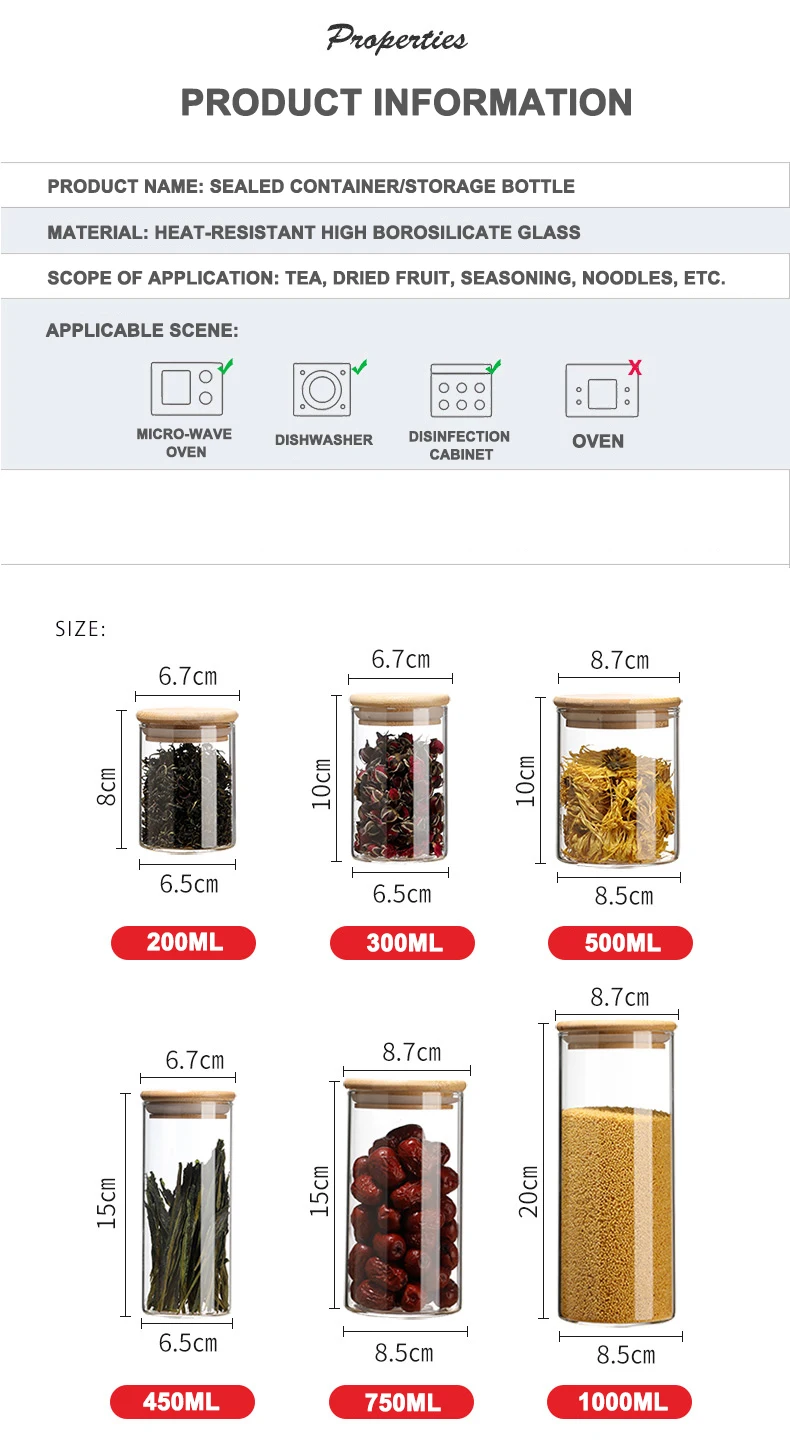 Properties

PRODUCT INFORMATION

PRODUCT NAME: SEALED CONTAINER/STORAGE BOTTLE

MATERIAL: HEAT-RESISTANT HIGH BOROSILICATE GLASS

SCOPE OF APPLICATION: TEA, DRIED FRUIT, SEASONING, NOODLES, ETC.

APPLICABLE SCENE:

MICRO-WAVE OVEN

DISHWASHER

DISINFECTION CABINET

OVEN

SIZE:

6.7cm
8cm
6.5cm
200ML

6.7cm
10cm
6.5cm
300ML

8.7cm
10cm
8.5cm
500ML

6.7cm
15cm
6.5cm
450ML

8.7cm
15cm
8.5cm
750ML

8.7cm
20cm
8.5cm
1000ML